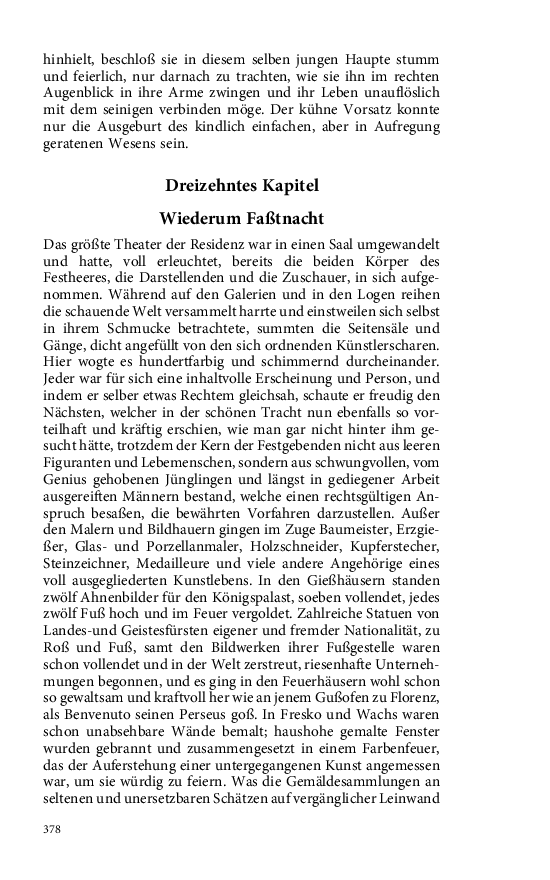 hinhielt, beschloß sie in diesem selben jungen Haupte stumm und feierlich, nur darnach zu trachten, wie sie ihn im rechten Augenblick in ihre Arme zwingen und ihr Leben unauflöslich mit dem seinigen verbinden möge. Der kühne Vorsatz konnte nur die Ausgeburt des kindlich einfachen, aber in Aufregung geratenen Wesens sein.

Dreizehntes Kapitel

Wiederum Faßtnacht

Das größte Theater der Residenz war in einen Saal umgewandelt und hatte, voll erleuchtet, bereits die beiden Körper des Festheeres, die Darstellenden und die Zuschauer, in sich aufgenommen. Während auf den Galerien und in den Logen reihen die schauende Welt versammelt harrte und einstweilen sich selbst in ihrem Schmucke betrachtete, summten die Seitensäle und Gänge, dicht angefüllt von den sich ordnenden Künstlerscharen. Hier wogte es hundertfarbig und schimmernd durcheinander. Jeder war für sich eine inhaltvolle Erscheinung und Person, und indem er selber etwas Rechtem gleichsah, schaute er freudig den Nächsten, welcher in der schönen Tracht nun ebenfalls so vorteilhaft und kräftig erschien, wie man gar nicht hinter ihm gesucht hätte, trotzdem der Kern der Festgebenden nicht aus leeren Figuranten und Lebemenschen, sondern aus schwungvollen, vom Genius gehobenen Jünglingen und längst in gediegener Arbeit ausgereiften Männern bestand, welche einen rechtsgültigen Anspruch besaßen, die bewährten Vorfahren darzustellen. Außer den Malern und Bildhauern gingen im Zuge Baumeister, Erzgießer, Glas- und Porzellanmaler, Holzschneider, Kupferstecher, Steinzeichner, Medailleure und viele andere Angehörige eines voll ausgegliederten Kunstlebens. In den Gießhäusern standen zwölf Ahnenbilder für den Königspalast, soeben vollendet, jedes zwölf Fuß hoch und im Feuer vergoldet. Zahlreiche Statuen von Landes- und Geistesfürsten eigener und fremder Nationalität, zu Roß und Fuß, samt den Bildwerken ihrer Fußgestelle waren schon vollendet und in der Welt zerstreut, riesenhafte Unternehmungen begonnen, und es ging in den Feuerhäusern wohl schon so gewaltsam und kraftvoll her wie an jenem Gußofen zu Florenz, als Benvenuto seinen Perseus goß. In Fresko und Wachs waren schon unabsehbare Wände bemalt; haushohe gemalte Fenster wurden gebrannt und zusammengesetzt in einem Farbenfeuer, das der Auferstehung einer untergegangenen Kunst angemessen war, um sie würdig zu feiern. Was die Gemäldesammlungen an seltenen und unersetzbaren Schätzen auf vergänglicher Leinwand

378